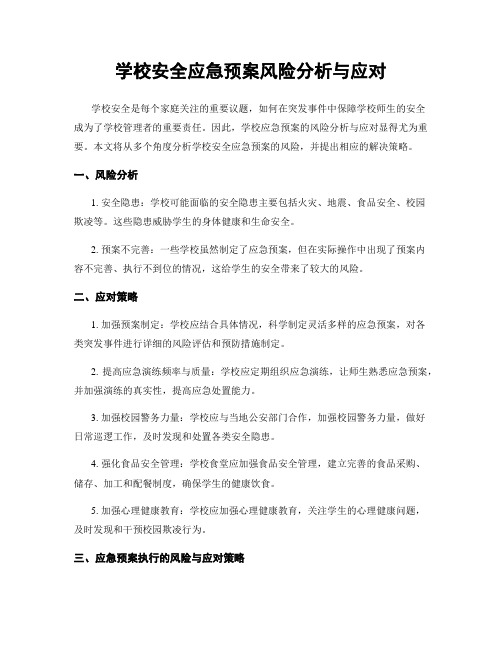 学校安全应急预案风险分析与应对

学校安全是每个家庭关注的重要议题，如何在突发事件中保障学校师生的安全成为了学校管理者的重要责任。因此，学校应急预案的风险分析与应对显得尤为重要。本文将从多个角度分析学校安全应急预案的风险，并提出相应的解决策略。

一、风险分析

1. 安全隐患：学校可能面临的安全隐患主要包括火灾、地震、食品安全、校园欺凌等。这些隐患威胁学生的身体健康和生命安全。

2. 预案不完善：一些学校虽然制定了应急预案，但在实际操作中出现了预案内容不完善、执行不到位的情况，这给学生的安全带来了较大的风险。

二、应对策略

1. 加强预案制定：学校应结合具体情况，科学制定灵活多样的应急预案，对各类突发事件进行详细的风险评估和预防措施制定。

2. 提高应急演练频率与质量：学校应定期组织应急演练，让师生熟悉应急预案，并加强演练的真实性，提高应急处置能力。

3. 加强校园警务力量：学校应与当地公安部门合作，加强校园警务力量，做好日常巡逻工作，及时发现和处置各类安全隐患。

4. 强化食品安全管理：学校食堂应加强食品安全管理，建立完善的食品采购、储存、加工和配餐制度，确保学生的健康饮食。

5. 加强心理健康教育：学校应加强心理健康教育，关注学生的心理健康问题，及时发现和干预校园欺凌行为。

三、应急预案执行的风险与应对策略